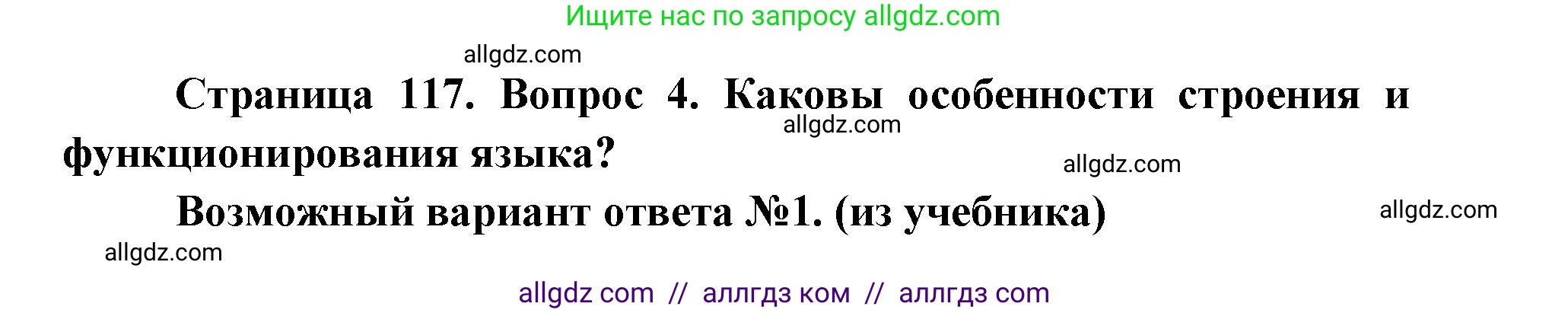 Ищите нас по запросу allgdz.com

allgdz.com

Страница 117. Вопрос 4. Каковы особенности строения и функционирования языка?

allgdz.com

allgdz.com

Возможный вариант ответа №1. (из учебника)

allgdz.com

allgdz.com

allgdz com // аллгдз ком // аллгдз com